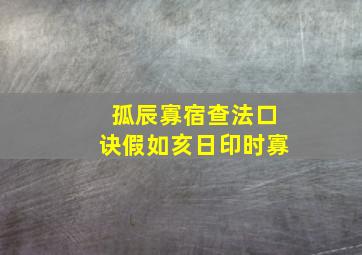 孤辰寡宿查法口诀假如亥日印时寡